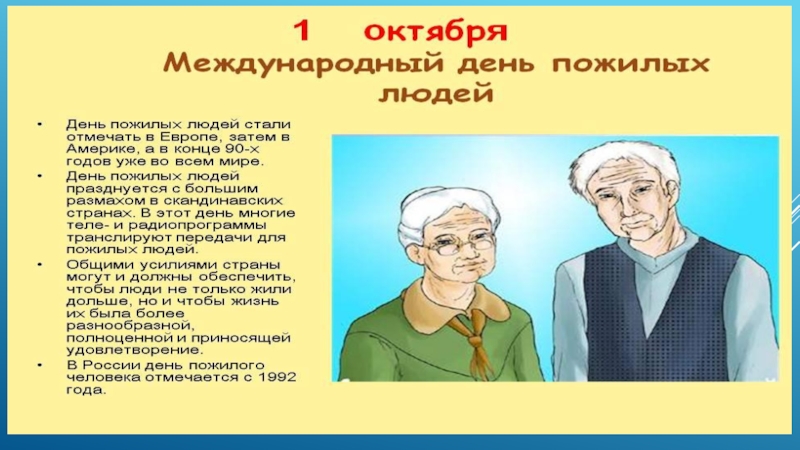 1 октября
Международный день пожилых людей

• День пожилых людей стали отмечать в Европе, затем в Америке, а в конце 90-х годов уже во всем мире.
• День пожилых людей празднуется с большим размахом в скандинавских странах. В этот день многие теле- и радиопрограммы транслируют передачи для пожилых людей.
• Общими усилиями страны могут и должны обеспечить, чтобы люди не только жили дольше, но и чтобы жизнь их была более разнообразной, полноценной и приносящей удовлетворение.
• В России день пожилого человека отмечается с 1992 года.